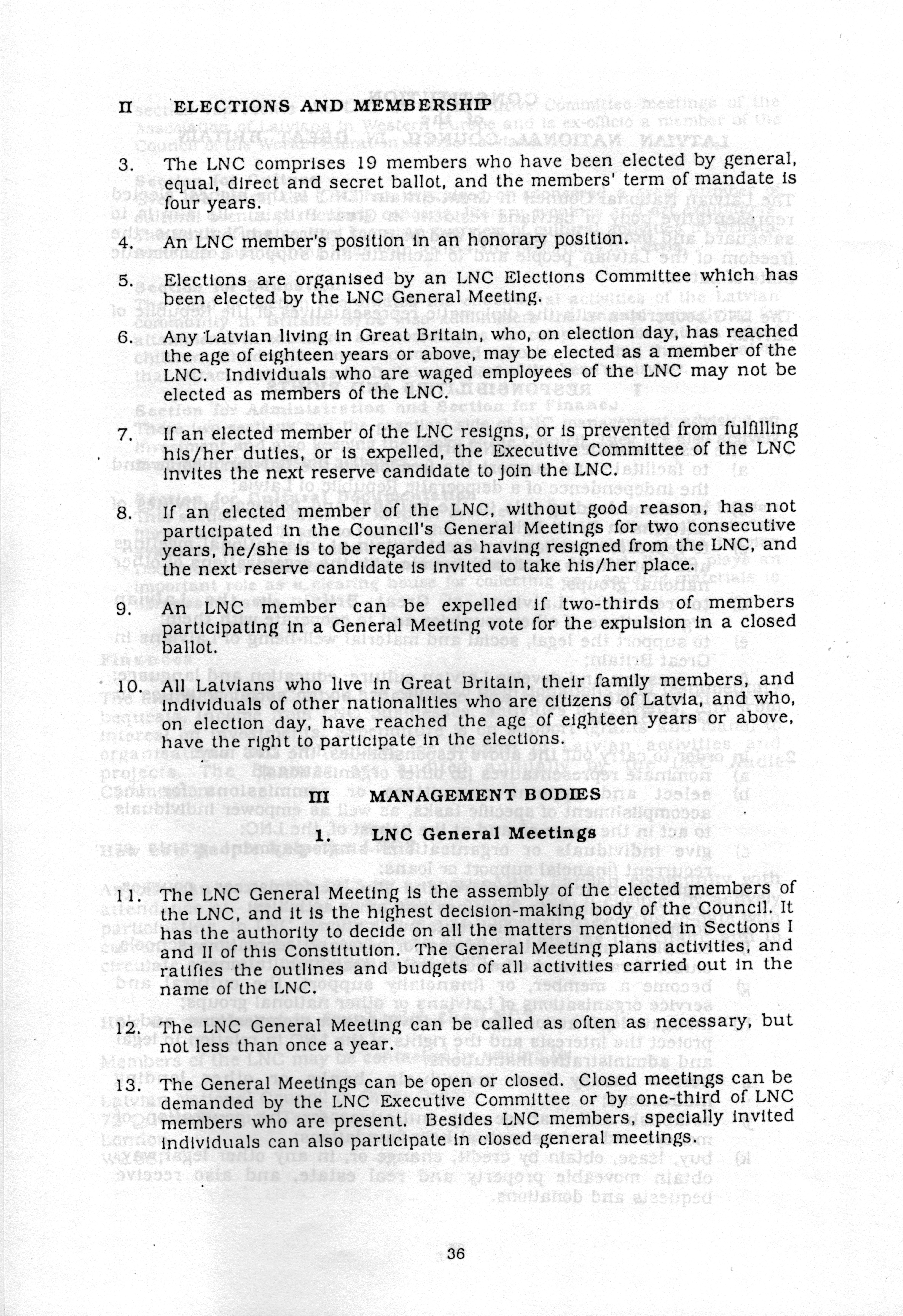 II ELECTIONS AND MEMBERSHIP

3. The LNC comprises 19 members who have been elected by general, equal, direct and secret ballot, and the members' term of mandate is four years.

4. An LNC member's position in an honorary position.

5. Elections are organised by an LNC Elections Committee which has been elected by the LNC General Meeting.

6. Any Latvian living in Great Britain, who, on election day, has reached the age of eighteen years or above, may be elected as a member of the LNC. Individuals who are waged employees of the LNC may not be elected as members of the LNC.

7. If an elected member of the LNC resigns, or is prevented from fulfilling his/her duties, or is expelled, the Executive Committee of the LNC invites the next reserve candidate to join the LNC.

8. If an elected member of the LNC, without good reason, has not participated in the Council's General Meetings for two consecutive years, he/she is to be regarded as having resigned from the LNC, and the next reserve candidate is invited to take his/her place.

9. An LNC member can be expelled if two-thirds of members participating in a General Meeting vote for the expulsion in a closed ballot.

10. All Latvians who live in Great Britain, their family members, and individuals of other nationalities who are citizens of Latvia, and who, on election day, have reached the age of eighteen years or above, have the right to participate in the elections.

III MANAGEMENT BODIES

1. LNC General Meetings

11. The LNC General Meeting is the assembly of the elected members of the LNC, and it is the highest decision-making body of the Council. It has the authority to decide on all the matters mentioned in Sections I and II of this Constitution. The General Meeting plans activities, and ratifies the outlines and budgets of all activities carried out in the name of the LNC.

12. The LNC General Meeting can be called as often as necessary, but not less than once a year.

13. The General Meetings can be open or closed. Closed meetings can be demanded by the LNC Executive Committee or by one-third of LNC members who are present. Besides LNC members, specially invited individuals can also participate in closed general meetings.

36